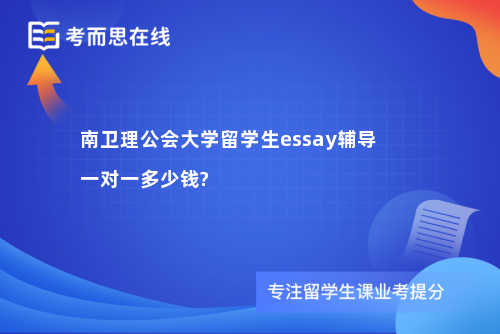 考而思在线

南卫理公会大学留学生essay辅导一对一多少钱?

专注留学生课业考提分